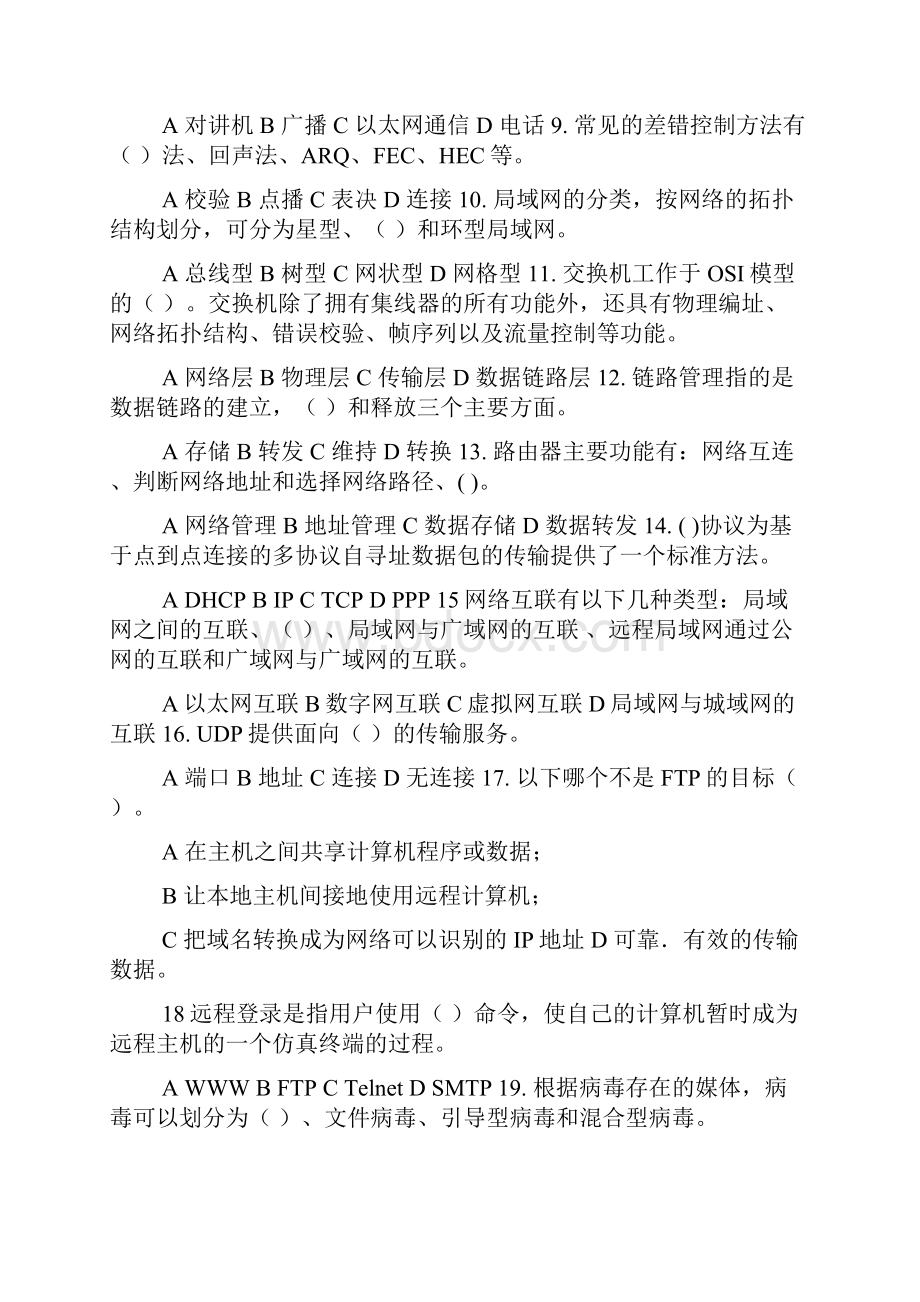 A 对讲机 B 广播 C 以太网通信 D 电话 9. 常见的差错控制方法有（ ）法、回声法、ARQ、FEC、HEC 等。

A 校验 B 点播 C 表决 D 连接 10. 局域网的分类，按网络的拓扑结构划分，可分为星型、（ ）和环型局域网。

A 总线型 B 树型 C 网状型 D 网格型 11. 交换机工作于 OSI 模型的（ ）。交换机除了拥有集线器的所有功能外，还具有物理编址、网络拓扑结构、错误校验、帧序列以及流量控制等功能。

A 网络层 B 物理层 C 传输层 D 数据链路层 12. 链路管理指的是数据链路的建立，（ ）和释放三个主要方面。

A 存储 B 转发 C 维持 D 转换 13. 路由器主要功能有：网络互连、判断网络地址和选择网络路径、( )。

A 网络管理 B 地址管理 C 数据存储 D 数据转发 14. ( )协议为基于点到点连接的多协议自寻址数据包的传输提供了一个标准方法。

A DHCP B IP C TCP D PPP 15 网络互联有以下几种类型：局域网之间的互联、（ ）、局域网与广域网的互联 、远程局域网通过公网的互联和广域网与广域网的互联。

A 以太网互联 B 数字网互联 C 虚拟网互联 D 局域网与城域网的互联 16. UDP 提供面向（ ）的传输服务。

A 端口 B 地址 C 连接 D 无连接 17. 以下哪个不是 FTP 的目标（ ）。

A 在主机之间共享计算机程序或数据；

B 让本地主机间接地使用远程计算机；

C 把域名转换成为网络可以识别的 IP 地址 D 可靠．有效的传输数据。

18 远程登录是指用户使用（ ）命令，使自己的计算机暂时成为远程主机的一个仿真终端的过程。

A WWW B FTP C Telnet D SMTP 19. 根据病毒存在的媒体，病毒可以划分为（ ）、文件病毒、引导型病毒和混合型病毒。